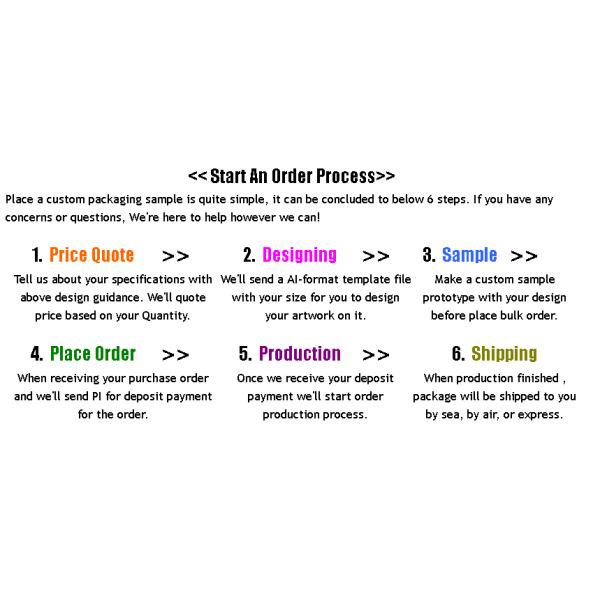 << Start An Order Process>>

Place a custom packaging sample is quite simple, it can be concluded to below 6 steps. If you have any concerns or questions, We're here to help however we can!

1. Price Quote >>

Tell us about your specifications with above design guidance. We'll quote price based on your Quantity.

2. Designing >>

We'll send a AI-format template file with your size for you to design your artwork on it.

3. Sample >>

Make a custom sample prototype with your design before place bulk order.

4. Place Order >>

When receiving your purchase order and we'll send PI for deposit payment for the order.

5. Production >>

Once we receive your deposit payment we'll start order production process.

6. Shipping

When production finished , package will be shipped to you by sea, by air, or express.